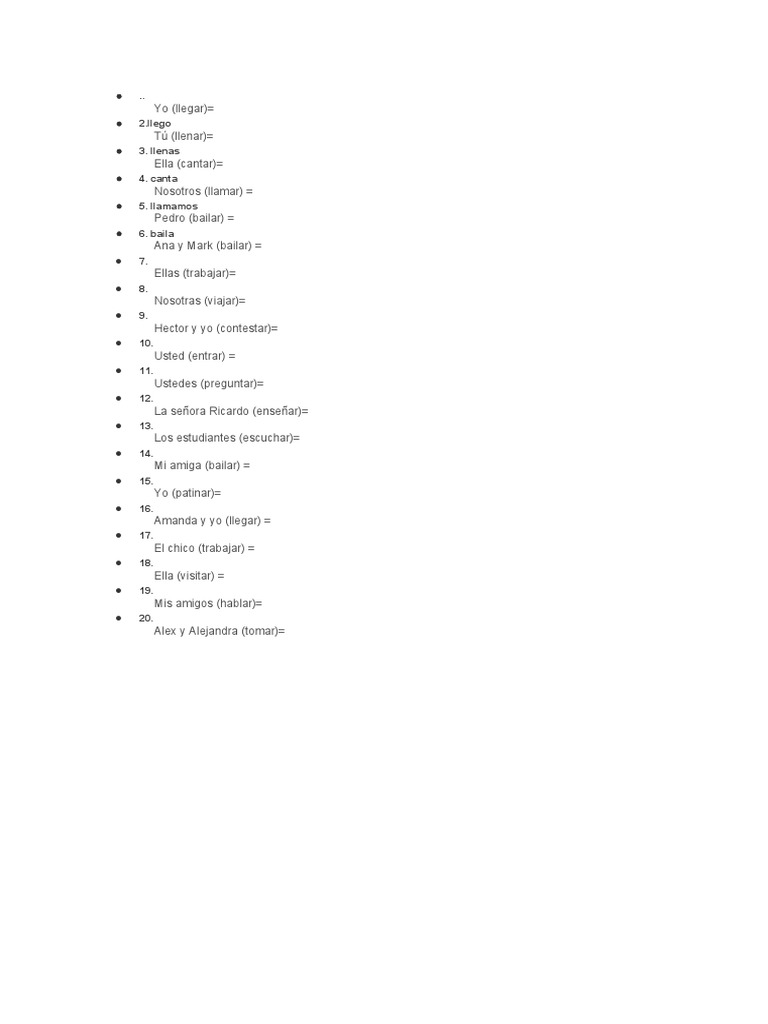 - ..
  Yo (llegar)=
- 2.llego
  Tú (llenar)=
- 3. llenas
  Ella (cantar)=
- 4. canta
  Nosotros (llamar) =
- 5. llamamos
  Pedro (bailar) =
- 6. baila
  Ana y Mark (bailar) =
- 7.
  Ellas (trabajar)=
- 8.
  Nosotras (viajar)=
- 9.
  Hector y yo (contestar)=
- 10.
  Usted (entrar) =
- 11.
  Ustedes (preguntar)=
- 12.
  La señora Ricardo (enseñar)=
- 13.
  Los estudiantes (escuchar)=
- 14.
  Mi amiga (bailar) =
- 15.
  Yo (patinar)=
- 16.
  Amanda y yo (llegar) =
- 17.
  El chico (trabajar) =
- 18.
  Ella (visitar) =
- 19.
  Mis amigos (hablar)=
- 20.
  Alex y Alejandra (tomar)=